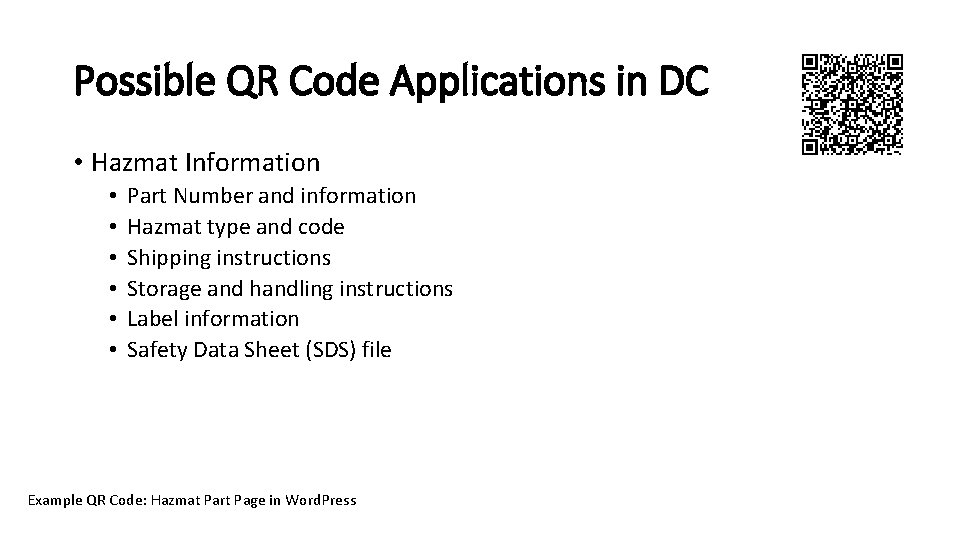 Possible QR Code Applications in DC

• Hazmat Information
  • Part Number and information
  • Hazmat type and code
  • Shipping instructions
  • Storage and handling instructions
  • Label information
  • Safety Data Sheet (SDS) file

Example QR Code: Hazmat Part Page in WordPress